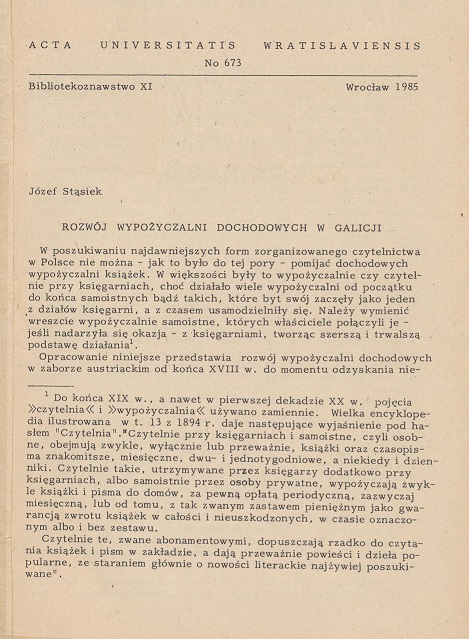 ACTA UNIVERSITATIS WRATISLAVIENSIS
No 673

Bibliotekoznawstwo XI Wrocław 1985

Józef Stąsiek

ROZWÓJ WYPOŻYCZALNI DOCHODOWYCH W GALICJI

W poszukiwaniu najdawniejszych form zorganizowanego czytelnictwa w Polsce nie można - jak to było do tej pory - pomijać dochodowych wypożyczalni książek. W większości były to wypożyczalnie czy czytelnie przy księgarniach, choć działało wiele wypożyczalni od początku do końca samoistnych bądź takich, które byt swój zaczęły jako jeden z działów księgarni, a z czasem usamodzielniły się. Należy wymienić wreszcie wypożyczalnie samoistne, których właściciele połączyli je - jeśli nadarzyła się okazja - z księgarniami, tworząc szerszą i trwalszą podstawę działania$^1$.

Opracowanie niniejsze przedstawia rozwój wypożyczalni dochodowych w zaborze austriackim od końca XVIII w. do momentu odzyskania nie-

$^1$ Do końca XIX w., a nawet w pierwszej dekadzie XX w. pojęcia »czytelnia« i »wypożyczalnia« używano zamiennie. Wielka encyklopedia ilustrowana w t. 13 z 1894 r. daje następujące wyjaśnienie pod hasłem "Czytelnia"."Czytelnie przy księgarniach i samoistne, czyli osobne, obejmują zwykle, wyłącznie lub przeważnie, książki oraz czasopisma znakomitsze, miesięczne, dwu- i jednotygodniowe, a niekiedy i dzienniki. Czytelnie takie, utrzymywane przez księgarzy dodatkowo przy księgarniach, albo samoistnie przez osoby prywatne, wypożyczają zwykle książki i pisma do domów, za pewną opłatą periodyczną, zazwyczaj miesięczną, lub od tomu, z tak zwanym zastawem pieniężnym jako gwarancją zwrotu książek w całości i nieuszkodzonych, w czasie oznaczonym albo i bez zestawu.

Czytelnie te, zwane abonamentowymi, dopuszczają rzadko do czytania książek i pism w zakładzie, a dają przeważnie powieści i dzieła popularne, ze staraniem głównie o nowości literackie najżywiej poszukiwane".